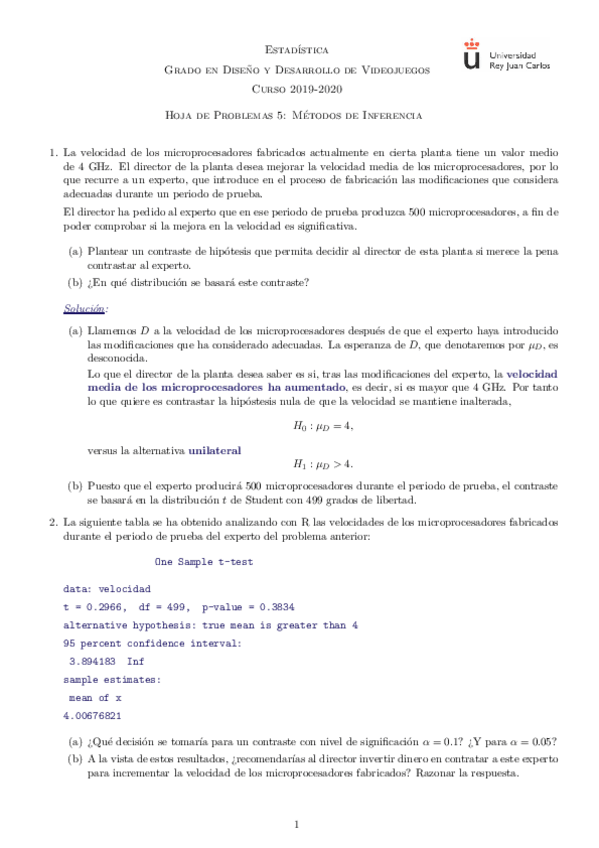 Estadística
Grado en Diseño y Desarrollo de Videojuegos
Curso 2019-2020

Universidad Rey Juan Carlos

Hoja de Problemas 5: Métodos de Inferencia

1. La velocidad de los microprocesadores fabricados actualmente en cierta planta tiene un valor medio de 4 GHz. El director de la planta desea mejorar la velocidad media de los microprocesadores, por lo que recurre a un experto, que introduce en el proceso de fabricación las modificaciones que considera adecuadas durante un periodo de prueba.

El director ha pedido al experto que en ese periodo de prueba produzca 500 microprocesadores, a fin de poder comprobar si la mejora en la velocidad es significativa.

(a) Plantear un contraste de hipótesis que permita decidir al director de esta planta si merece la pena contrastar al experto.

(b) ¿En qué distribución se basará este contraste?

Solución:

(a) Llamemos $D$ a la velocidad de los microprocesadores después de que el experto haya introducido las modificaciones que ha considerado adecuadas. La esperanza de $D$, que denotaremos por $\mu_D$, es desconocida.

Lo que el director de la planta desea saber es si, tras las modificaciones del experto, la velocidad media de los microprocesadores ha aumentado, es decir, si es mayor que 4 GHz. Por tanto lo que quiere es contrastar la hipóstesis nula de que la velocidad se mantiene inalterada,

$H_0 : \mu_D = 4,$

versus la alternativa unilateral

$H_1 : \mu_D > 4.$

(b) Puesto que el experto producirá 500 microprocesadores durante el periodo de prueba, el contraste se basará en la distribución $t$ de Student con 499 grados de libertad.

2. La siguiente tabla se ha obtenido analizando con R las velocidades de los microprocesadores fabricados durante el periodo de prueba del experto del problema anterior:

One Sample t-test

data: velocidad
t = 0.2966, df = 499, p-value = 0.3834
alternative hypothesis: true mean is greater than 4
95 percent confidence interval:
3.894183 Inf
sample estimates:
mean of x
4.00676821

(a) ¿Qué decisión se tomaría para un contraste con nivel de significación $\alpha = 0.1$? ¿Y para $\alpha = 0.05$?

(b) A la vista de estos resultados, ¿recomendarías al director invertir dinero en contratar a este experto para incrementar la velocidad de los microprocesadores fabricados? Razonar la respuesta.

1